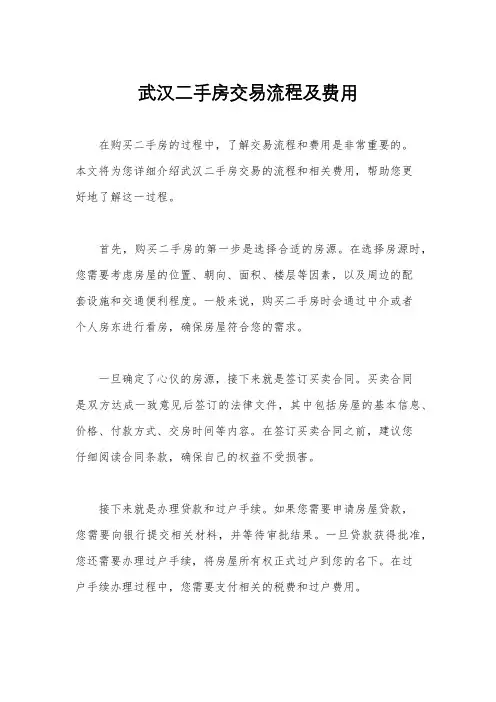 武汉二手房交易流程及费用

在购买二手房的过程中，了解交易流程和费用是非常重要的。本文将为您详细介绍武汉二手房交易的流程和相关费用，帮助您更好地了解这一过程。

首先，购买二手房的第一步是选择合适的房源。在选择房源时，您需要考虑房屋的位置、朝向、面积、楼层等因素，以及周边的配套设施和交通便利程度。一般来说，购买二手房时会通过中介或者个人房东进行看房，确保房屋符合您的需求。

一旦确定了心仪的房源，接下来就是签订买卖合同。买卖合同是双方达成一致意见后签订的法律文件，其中包括房屋的基本信息、价格、付款方式、交房时间等内容。在签订买卖合同之前，建议您仔细阅读合同条款，确保自己的权益不受损害。

接下来就是办理贷款和过户手续。如果您需要申请房屋贷款，您需要向银行提交相关材料，并等待审批结果。一旦贷款获得批准，您还需要办理过户手续，将房屋所有权正式过户到您的名下。在过户手续办理过程中，您需要支付相关的税费和过户费用。